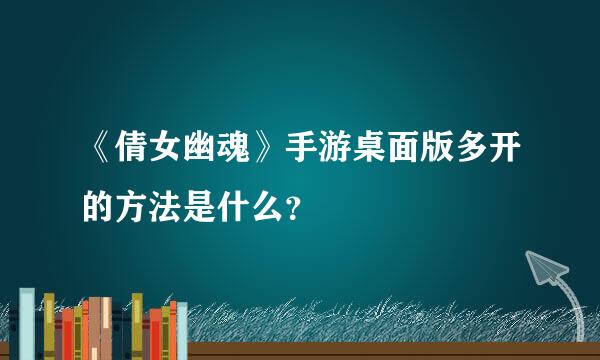 《倩女幽魂》手游桌面版多开的方法是什么?